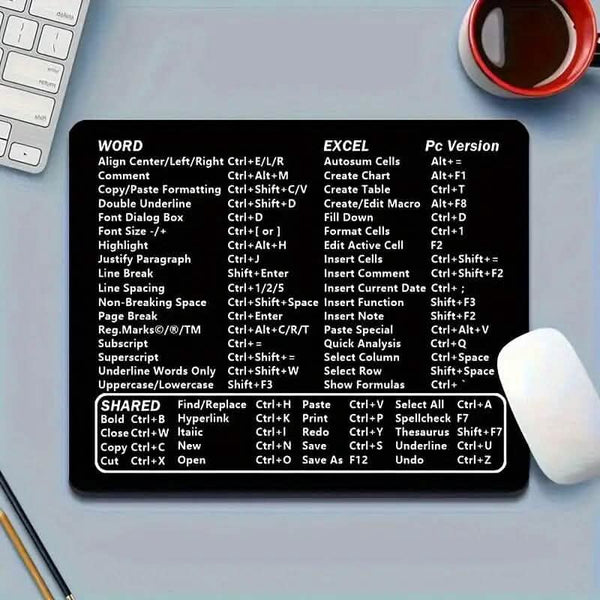 WORD
Align Center/Left/Right Ctrl+E/L/R
Comment Ctrl+Alt+M
Copy/Paste Formatting Ctrl+Shift+C/V
Double Underline Ctrl+Shift+D
Font Dialog Box Ctrl+D
Font Size -/+ Ctrl+[ or ]
Highlight Ctrl+Alt+H
Justify Paragraph Ctrl+J
Line Break Shift+Enter
Line Spacing Ctrl+1/2/5
Non-Breaking Space Ctrl+Shift+Space
Page Break Ctrl+Enter
Reg.Marks©/®/TM Ctrl+Alt+C/R/T
Subscript Ctrl+=
Superscript Ctrl+Shift+=
Underline Words Only Ctrl+Shift+W
Uppercase/Lowercase Shift+F3

EXCEL Pc Version
Autosum Cells Alt+=
Create Chart Alt+F1
Create Table Ctrl+T
Create/Edit Macro Alt+F8
Fill Down Ctrl+D
Format Cells Ctrl+1
Edit Active Cell F2
Insert Cells Ctrl+Shift+=
Insert Comment Ctrl+Shift+F2
Insert Current Date Ctrl+ ;
Insert Function Shift+F3
Insert Note Shift+F2
Paste Special Ctrl+Alt+V
Quick Analysis Ctrl+Q
Select Column Ctrl+Space
Select Row Shift+Space
Show Formulas Ctrl+ `

SHARED
Bold Ctrl+B
Close Ctrl+W
Copy Ctrl+C
Cut Ctrl+X
Find/Replace Ctrl+H
Hyperlink Ctrl+K
Itaiic Ctrl+I
New Ctrl+N
Open Ctrl+O
Paste Ctrl+V
Print Ctrl+P
Redo Ctrl+Y
Save Ctrl+S
Save As F12
Select All Ctrl+A
Spellcheck F7
Thesaurus Shift+F7
Underline Ctrl+U
Undo Ctrl+Z